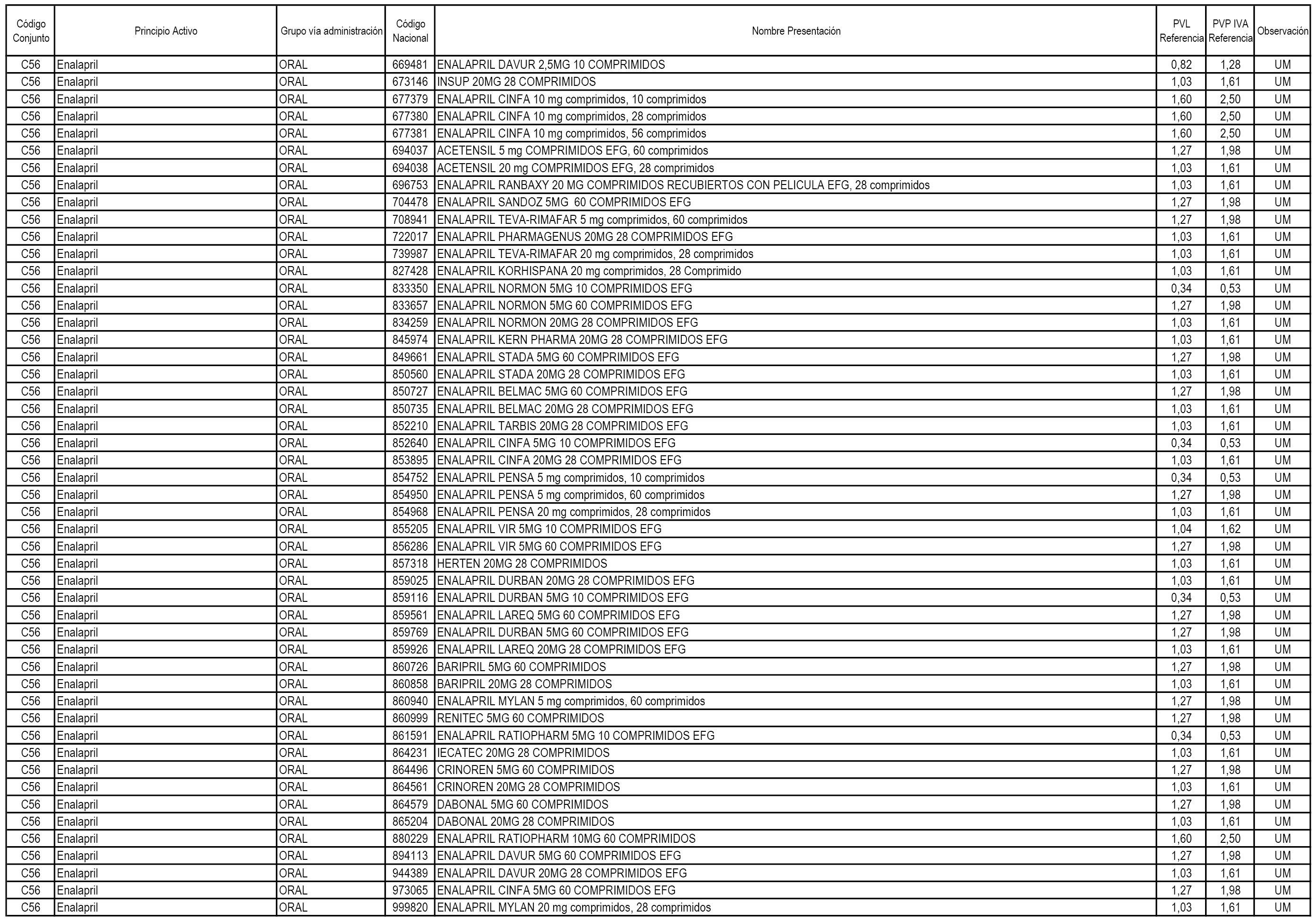 | Código Conjunto | Principio Activo | Grupo vía administración | Código Nacional | Nombre Presentación | PVL Referencia | PVP IVA Referencia | Observación |
|---|---|---|---|---|---|---|---|
| C56 | Enalapril | ORAL | 669481 | ENALAPRIL DAVUR 2,5MG 10 COMPRIMIDOS | 0,82 | 1,28 | UM |
| C56 | Enalapril | ORAL | 673146 | INSUP 20MG 28 COMPRIMIDOS | 1,03 | 1,61 | UM |
| C56 | Enalapril | ORAL | 677379 | ENALAPRIL CINFA 10 mg comprimidos, 10 comprimidos | 1,60 | 2,50 | UM |
| C56 | Enalapril | ORAL | 677380 | ENALAPRIL CINFA 10 mg comprimidos, 28 comprimidos | 1,60 | 2,50 | UM |
| C56 | Enalapril | ORAL | 677381 | ENALAPRIL CINFA 10 mg comprimidos, 56 comprimidos | 1,60 | 2,50 | UM |
| C56 | Enalapril | ORAL | 694037 | ACETENSIL 5 mg COMPRIMIDOS EFG, 60 comprimidos | 1,27 | 1,98 | UM |
| C56 | Enalapril | ORAL | 694038 | ACETENSIL 20 mg COMPRIMIDOS EFG, 28 comprimidos | 1,03 | 1,61 | UM |
| C56 | Enalapril | ORAL | 696753 | ENALAPRIL RANBAXY 20 MG COMPRIMIDOS RECUBIERTOS CON PELICULA EFG, 28 comprimidos | 1,03 | 1,61 | UM |
| C56 | Enalapril | ORAL | 704478 | ENALAPRIL SANDOZ 5MG 60 COMPRIMIDOS EFG | 1,27 | 1,98 | UM |
| C56 | Enalapril | ORAL | 708941 | ENALAPRIL TEVA-RIMAFAR 5 mg comprimidos, 60 comprimidos | 1,27 | 1,98 | UM |
| C56 | Enalapril | ORAL | 722017 | ENALAPRIL PHARMAGENUS 20MG 28 COMPRIMIDOS EFG | 1,03 | 1,61 | UM |
| C56 | Enalapril | ORAL | 739987 | ENALAPRIL TEVA-RIMAFAR 20 mg comprimidos, 28 comprimidos | 1,03 | 1,61 | UM |
| C56 | Enalapril | ORAL | 827428 | ENALAPRIL KORHISPANA 20 mg comprimidos, 28 Comprimido | 1,03 | 1,61 | UM |
| C56 | Enalapril | ORAL | 833350 | ENALAPRIL NORMON 5MG 10 COMPRIMIDOS EFG | 0,34 | 0,53 | UM |
| C56 | Enalapril | ORAL | 833657 | ENALAPRIL NORMON 5MG 60 COMPRIMIDOS EFG | 1,27 | 1,98 | UM |
| C56 | Enalapril | ORAL | 834259 | ENALAPRIL NORMON 20MG 28 COMPRIMIDOS EFG | 1,03 | 1,61 | UM |
| C56 | Enalapril | ORAL | 845974 | ENALAPRIL KERN PHARMA 20MG 28 COMPRIMIDOS EFG | 1,03 | 1,61 | UM |
| C56 | Enalapril | ORAL | 849661 | ENALAPRIL STADA 5MG 60 COMPRIMIDOS EFG | 1,27 | 1,98 | UM |
| C56 | Enalapril | ORAL | 850560 | ENALAPRIL STADA 20MG 28 COMPRIMIDOS EFG | 1,03 | 1,61 | UM |
| C56 | Enalapril | ORAL | 850727 | ENALAPRIL BELMAC 5MG 60 COMPRIMIDOS EFG | 1,27 | 1,98 | UM |
| C56 | Enalapril | ORAL | 850735 | ENALAPRIL BELMAC 20MG 28 COMPRIMIDOS EFG | 1,03 | 1,61 | UM |
| C56 | Enalapril | ORAL | 852210 | ENALAPRIL TARBIS 20MG 28 COMPRIMIDOS EFG | 1,03 | 1,61 | UM |
| C56 | Enalapril | ORAL | 852640 | ENALAPRIL CINFA 5MG 10 COMPRIMIDOS EFG | 0,34 | 0,53 | UM |
| C56 | Enalapril | ORAL | 853895 | ENALAPRIL CINFA 20MG 28 COMPRIMIDOS EFG | 1,03 | 1,61 | UM |
| C56 | Enalapril | ORAL | 854752 | ENALAPRIL PENSA 5 mg comprimidos, 10 comprimidos | 0,34 | 0,53 | UM |
| C56 | Enalapril | ORAL | 854950 | ENALAPRIL PENSA 5 mg comprimidos, 60 comprimidos | 1,27 | 1,98 | UM |
| C56 | Enalapril | ORAL | 854968 | ENALAPRIL PENSA 20 mg comprimidos, 28 comprimidos | 1,03 | 1,61 | UM |
| C56 | Enalapril | ORAL | 855205 | ENALAPRIL VIR 5MG 10 COMPRIMIDOS EFG | 1,04 | 1,62 | UM |
| C56 | Enalapril | ORAL | 856286 | ENALAPRIL VIR 5MG 60 COMPRIMIDOS EFG | 1,27 | 1,98 | UM |
| C56 | Enalapril | ORAL | 857318 | HERTEN 20MG 28 COMPRIMIDOS | 1,03 | 1,61 | UM |
| C56 | Enalapril | ORAL | 859025 | ENALAPRIL DURBAN 20MG 28 COMPRIMIDOS EFG | 1,03 | 1,61 | UM |
| C56 | Enalapril | ORAL | 859116 | ENALAPRIL DURBAN 5MG 10 COMPRIMIDOS EFG | 0,34 | 0,53 | UM |
| C56 | Enalapril | ORAL | 859561 | ENALAPRIL LAREQ 5MG 60 COMPRIMIDOS EFG | 1,27 | 1,98 | UM |
| C56 | Enalapril | ORAL | 859769 | ENALAPRIL DURBAN 5MG 60 COMPRIMIDOS EFG | 1,27 | 1,98 | UM |
| C56 | Enalapril | ORAL | 859926 | ENALAPRIL LAREQ 20MG 28 COMPRIMIDOS EFG | 1,03 | 1,61 | UM |
| C56 | Enalapril | ORAL | 860726 | BARIPRIL 5MG 60 COMPRIMIDOS | 1,27 | 1,98 | UM |
| C56 | Enalapril | ORAL | 860858 | BARIPRIL 20MG 28 COMPRIMIDOS | 1,03 | 1,61 | UM |
| C56 | Enalapril | ORAL | 860940 | ENALAPRIL MYLAN 5 mg comprimidos, 60 comprimidos | 1,27 | 1,98 | UM |
| C56 | Enalapril | ORAL | 860999 | RENITEC 5MG 60 COMPRIMIDOS | 1,27 | 1,98 | UM |
| C56 | Enalapril | ORAL | 861591 | ENALAPRIL RATIOPHARM 5MG 10 COMPRIMIDOS EFG | 0,34 | 0,53 | UM |
| C56 | Enalapril | ORAL | 864231 | IECATEC 20MG 28 COMPRIMIDOS | 1,03 | 1,61 | UM |
| C56 | Enalapril | ORAL | 864496 | CRINOREN 5MG 60 COMPRIMIDOS | 1,27 | 1,98 | UM |
| C56 | Enalapril | ORAL | 864561 | CRINOREN 20MG 28 COMPRIMIDOS | 1,03 | 1,61 | UM |
| C56 | Enalapril | ORAL | 864579 | DABONAL 5MG 60 COMPRIMIDOS | 1,27 | 1,98 | UM |
| C56 | Enalapril | ORAL | 865204 | DABONAL 20MG 28 COMPRIMIDOS | 1,03 | 1,61 | UM |
| C56 | Enalapril | ORAL | 880229 | ENALAPRIL RATIOPHARM 10MG 60 COMPRIMIDOS | 1,60 | 2,50 | UM |
| C56 | Enalapril | ORAL | 894113 | ENALAPRIL DAVUR 5MG 60 COMPRIMIDOS EFG | 1,27 | 1,98 | UM |
| C56 | Enalapril | ORAL | 944389 | ENALAPRIL DAVUR 20MG 28 COMPRIMIDOS EFG | 1,03 | 1,61 | UM |
| C56 | Enalapril | ORAL | 973065 | ENALAPRIL CINFA 5MG 60 COMPRIMIDOS EFG | 1,27 | 1,98 | UM |
| C56 | Enalapril | ORAL | 999820 | ENALAPRIL MYLAN 20 mg comprimidos, 28 comprimidos | 1,03 | 1,61 | UM |